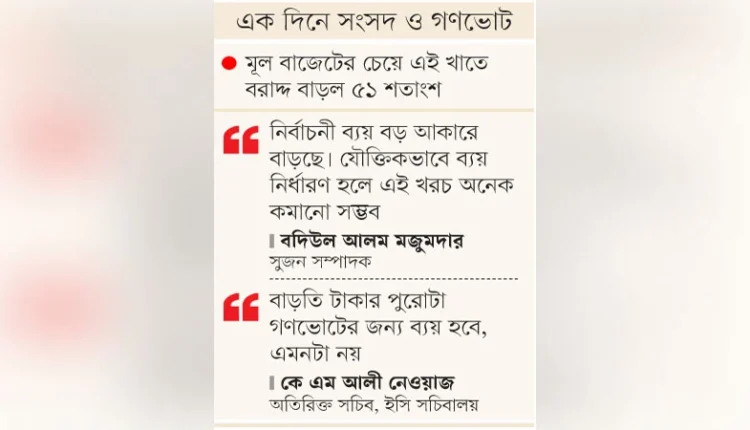 এক দিনে সংসদ ও গণভোট

• মূল বাজেটের চেয়ে এই খাতে বরাদ্দ বাড়ল ৫১ শতাংশ

নির্বাচনী ব্যয় বড় আকারে বাড়ছে। যৌক্তিকভাবে ব্যয় নির্ধারণ হলে এই খরচ অনেক কমানো সম্ভব

বদিউল আলম মজুমদার
সুজন সম্পাদক

বাড়তি টাকার পুরোটা গণভোটের জন্য ব্যয় হবে, এমনটা নয়

কে এম আলী নেওয়াজ
অতিরিক্ত সচিব, ইসি সচিবালয়